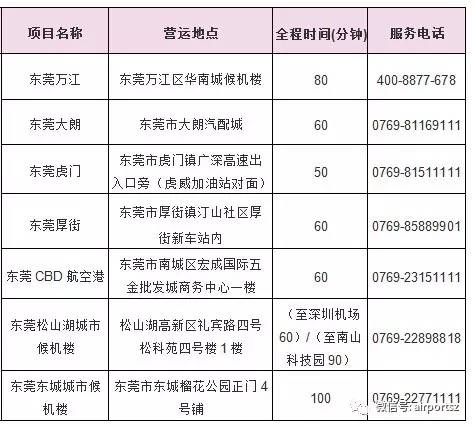 | 项目名称 | 营运地点 | 全程时间(分钟) | 服务电话 |
|---|---|---|---|
| 东莞万江 | 东莞万江区华南城候机楼 | 80 | 400-8877-678 |
| 东莞大朗 | 东莞市大朗汽配城 | 60 | 0769-81169111 |
| 东莞虎门 | 东莞市虎门镇广深高速出入口旁（虎威加油站对面） | 50 | 0769-81511111 |
| 东莞厚街 | 东莞市厚街镇汀山社区厚街新车站内 | 60 | 0769-85889901 |
| 东莞 CBD 航空港 | 东莞市南城区宏成国际五金批发城商务中心一楼 | 60 | 0769-23151111 |
| 东莞松山湖城市候机楼 | 松山湖高新区礼宾路四号松科苑四号楼 1 楼 | （至深圳机场 60）/（至南山科技园 90） | 0769-22898818 |
| 东莞东城城市候机楼 | 东莞市东城榴花公园正门 4 号铺 | 100 | 0769-22771111 |

微信号: airportsz